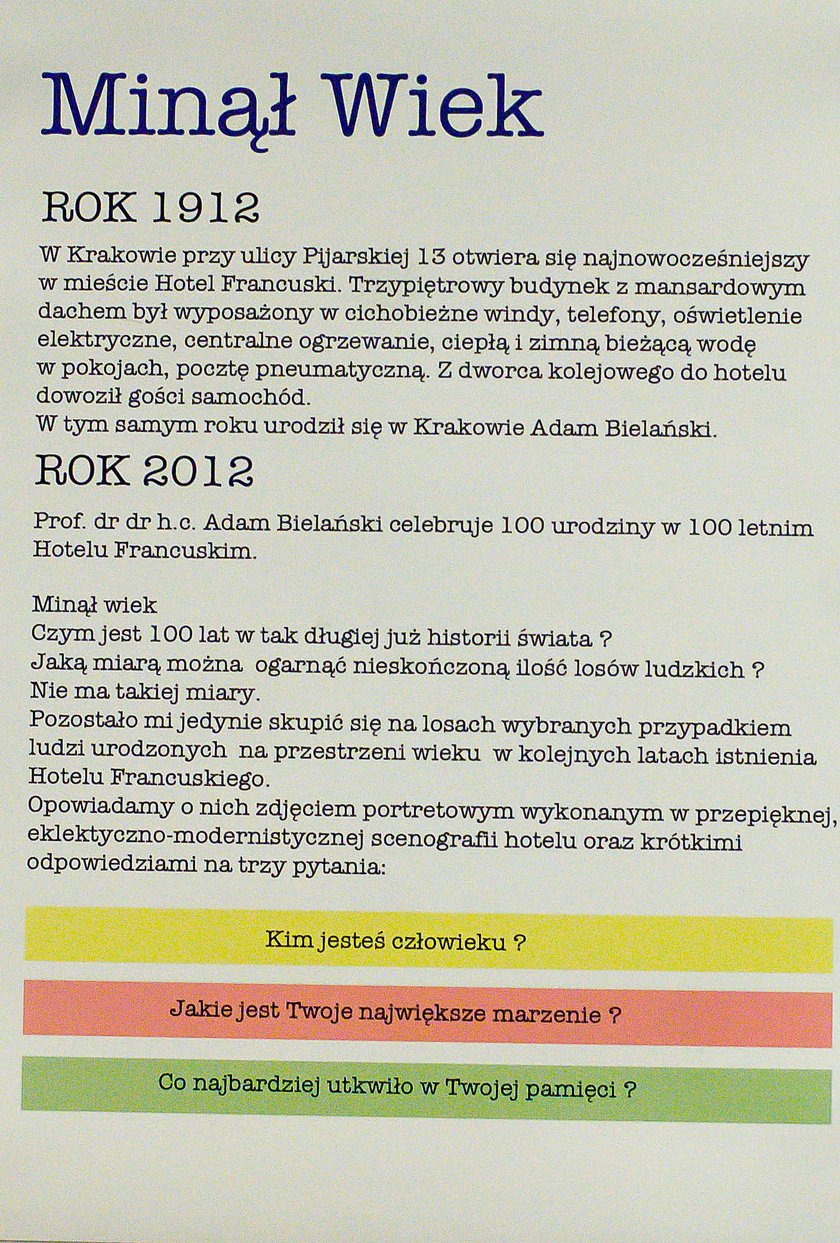 Minął Wiek

ROK 1912

W Krakowie przy ulicy Pijarskiej 13 otwiera się najnowocześniejszy w mieście Hotel Francuski. Trzypiętrowy budynek z mansardowym dachem był wyposażony w cichobieżne windy, telefony, oświetlenie elektryczne, centralne ogrzewanie, ciepłą i zimną bieżącą wodę w pokojach, pocztę pneumatyczną. Z dworca kolejowego do hotelu dowoził gości samochód.
W tym samym roku urodził się w Krakowie Adam Bielański.

ROK 2012

Prof. dr dr h.c. Adam Bielański celebruje 100 urodziny w 100 letnim Hotelu Francuskim.

Minął wiek
Czym jest 100 lat w tak długiej już historii świata ?
Jaką miarą można ogarnąć nieskończoną ilość losów ludzkich ?
Nie ma takiej miary.
Pozostało mi jedynie skupić się na losach wybranych przypadkiem ludzi urodzonych na przestrzeni wieku w kolejnych latach istnienia Hotelu Francuskiego.
Opowiadamy o nich zdjęciem portretowym wykonanym w przepięknej, eklektyczno-modernistycznej scenografii hotelu oraz krótkimi odpowiedziami na trzy pytania:

Kim jesteś człowieku ?

Jakie jest Twoje największe marzenie ?

Co najbardziej utkwiło w Twojej pamięci ?